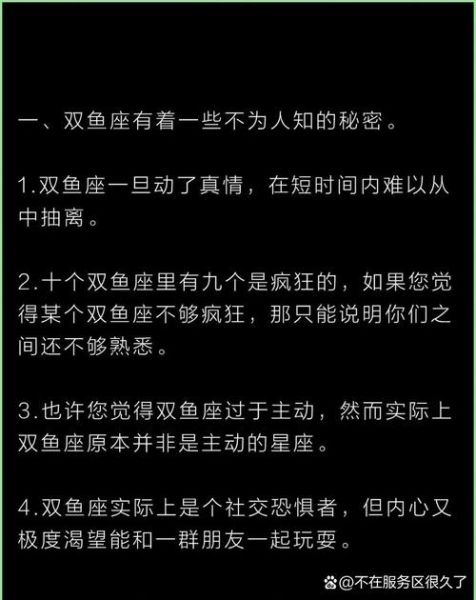 一、双鱼座有着一些不为人知的秘密。

1.双鱼座一旦动了真情，在短时间内难以从中抽离。

2.十个双鱼座里有九个是疯狂的，如果您觉得某个双鱼座不够疯狂，那只能说明你们之间还不够熟悉。

3.也许您觉得双鱼座过于主动，然而实际上双鱼座原本并非是主动的星座。

4.双鱼座实际上是个社交恐惧者，但内心又极度渴望能和一群朋友一起玩耍。

@不在服务区很久了